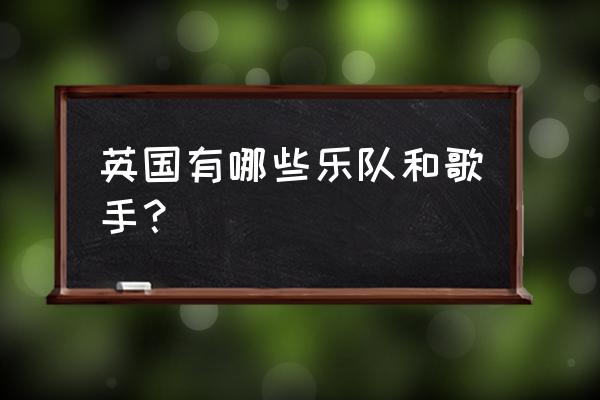 英国有哪些乐队和歌手？